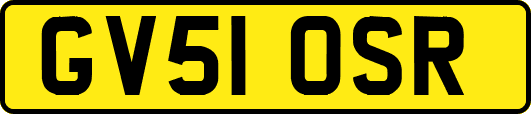 GV51 OSR